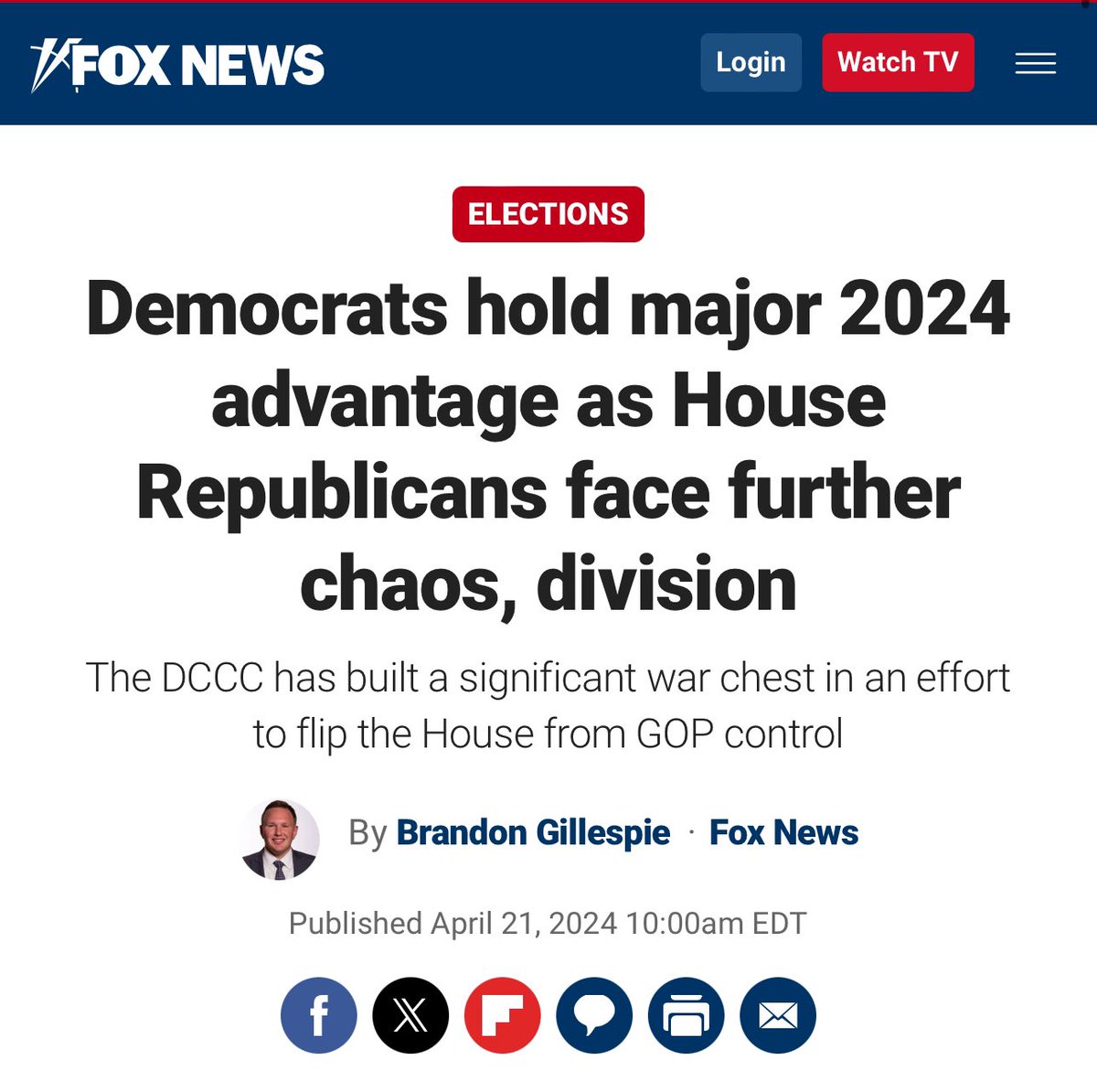 FOX NEWS

Login

Watch TV

ELECTIONS

Democrats hold major 2024 advantage as House Republicans face further chaos, division

The DCCC has built a significant war chest in an effort to flip the House from GOP control

By Brandon Gillespie · Fox News

Published April 21, 2024 10:00am EDT